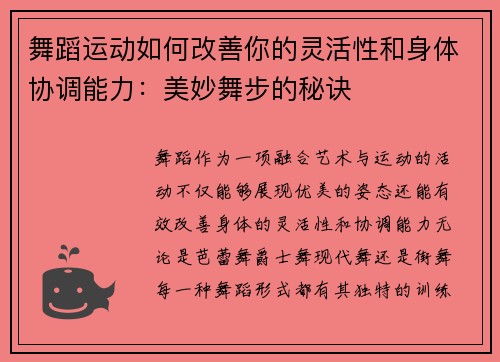 舞蹈运动如何改善你的灵活性和身体协调能力：美妙舞步的秘诀

舞蹈作为一项融合艺术与运动的活动不仅能够展现优美的姿态还能有效改善身体的灵活性和协调能力无论是芭蕾舞爵士舞现代舞还是街舞每一种舞蹈形式都有其独特的训练